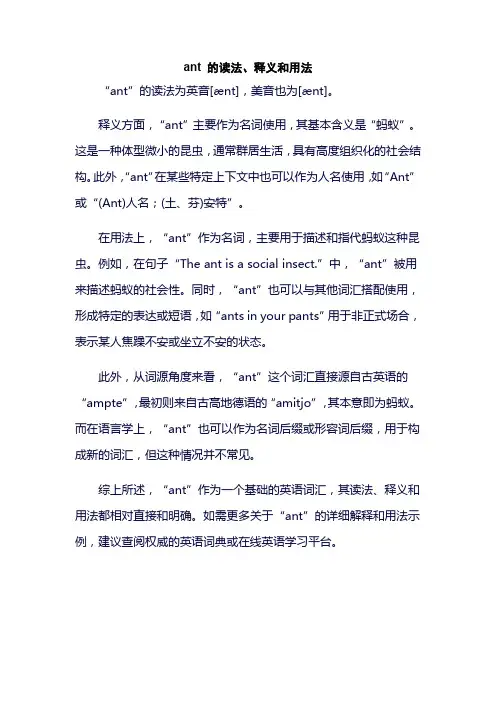 ant 的读法、释义和用法

“ant”的读法为英音[ænt]，美音也为[ænt]。

释义方面，“ant”主要作为名词使用，其基本含义是“蚂蚁”。这是一种体型微小的昆虫，通常群居生活，具有高度组织化的社会结构。此外，“ant”在某些特定上下文中也可以作为人名使用，如“Ant”或“(Ant)人名；(土、芬)安特”。

在用法上，“ant”作为名词，主要用于描述和指代蚂蚁这种昆虫。例如，在句子“The ant is a social insect.”中，“ant”被用来描述蚂蚁的社会性。同时，“ant”也可以与其他词汇搭配使用，形成特定的表达或短语，如“ants in your pants”用于非正式场合，表示某人焦躁不安或坐立不安的状态。

此外，从词源角度来看，“ant”这个词汇直接源自古英语的“ampte”，最初则来自古高地德语的“amitjo”，其本意即为蚂蚁。而在语言学上，“ant”也可以作为名词后缀或形容词后缀，用于构成新的词汇，但这种情况并不常见。

综上所述，“ant”作为一个基础的英语词汇，其读法、释义和用法都相对直接和明确。如需更多关于“ant”的详细解释和用法示例，建议查阅权威的英语词典或在线英语学习平台。